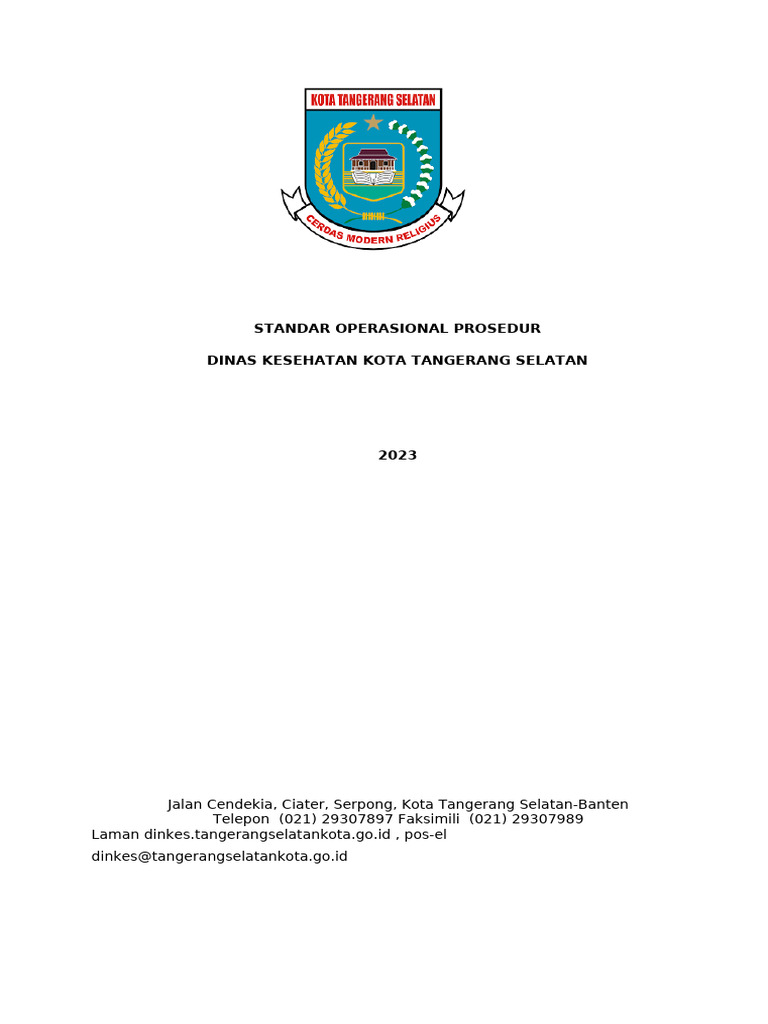 KOTA TANGERANG SELATAN

CERDAS MODERN RELIGIUS

STANDAR OPERASIONAL PROSEDUR

DINAS KESEHATAN KOTA TANGERANG SELATAN

2023

Jalan Cendekia, Ciater, Serpong, Kota Tangerang Selatan-Banten
Telepon (021) 29307897 Faksimili (021) 29307989
Laman dinkes.tangerangselatankota.go.id , pos-el
dinkes@tangerangselatankota.go.id